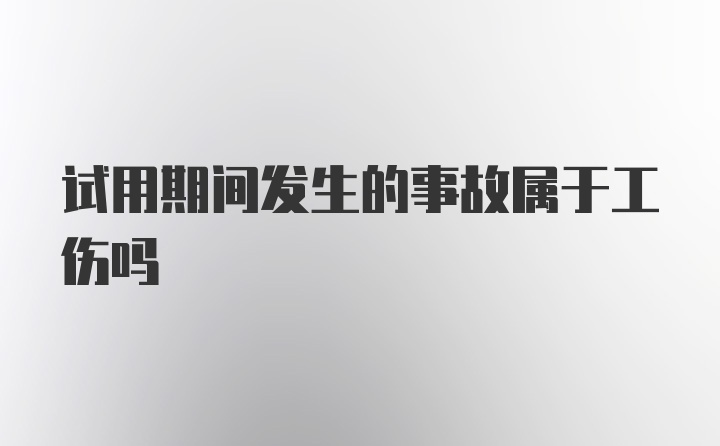 试用期间发生的事故属于工伤吗